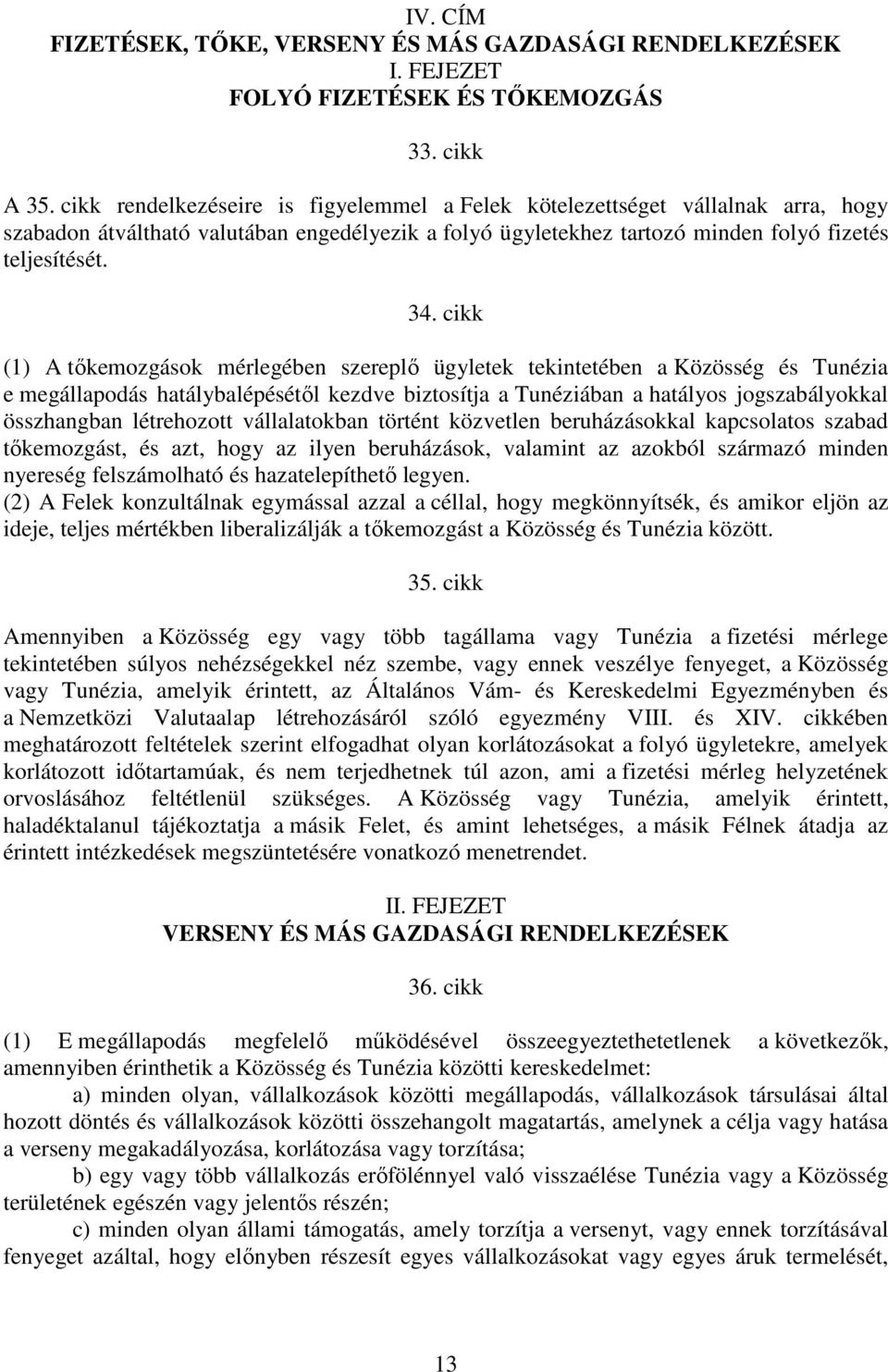 IV. CÍM
FIZETÉSEK, TŐKE, VERSENY ÉS MÁS GAZDASÁGI RENDELKEZÉSEK
I. FEJEZET
FOLYÓ FIZETÉSEK ÉS TŐKEMOZGÁS

33. cikk

A 35. cikk rendelkezéseire is figyelemmel a Felek kötelezettséget vállalnak arra, hogy szabadon átváltható valutában engedélyezik a folyó ügyletekhez tartozó minden folyó fizetés teljesítését.

34. cikk

(1) A tőkemozgások mérlegében szereplő ügyletek tekintetében a Közösség és Tunézia e megállapodás hatálybalépésétől kezdve biztosítja a Tunéziában a hatályos jogszabályokkal összhangban létrehozott vállalatokban történt közvetlen beruházásokkal kapcsolatos szabad tőkemozgást, és azt, hogy az ilyen beruházások, valamint az azokból származó minden nyereség felszámolható és hazatelepíthető legyen.
(2) A Felek konzultálnak egymással azzal a céllal, hogy megkönnyítsék, és amikor eljön az ideje, teljes mértékben liberalizálják a tőkemozgást a Közösség és Tunézia között.

35. cikk

Amennyiben a Közösség egy vagy több tagállama vagy Tunézia a fizetési mérlege tekintetében súlyos nehézségekkel néz szembe, vagy ennek veszélye fenyeget, a Közösség vagy Tunézia, amelyik érintett, az Általános Vám- és Kereskedelmi Egyezményben és a Nemzetközi Valutaalap létrehozásáról szóló egyezmény VIII. és XIV. cikkében meghatározott feltételek szerint elfogadhat olyan korlátozásokat a folyó ügyletekre, amelyek korlátozott időtartamúak, és nem terjedhetnek túl azon, ami a fizetési mérleg helyzetének orvoslásához feltétlenül szükséges. A Közösség vagy Tunézia, amelyik érintett, haladéktalanul tájékoztatja a másik Felet, és amint lehetséges, a másik Félnek átadja az érintett intézkedések megszüntetésére vonatkozó menetrendet.

II. FEJEZET
VERSENY ÉS MÁS GAZDASÁGI RENDELKEZÉSEK

36. cikk

(1) E megállapodás megfelelő működésével összeegyeztethetetlenek a következők, amennyiben érinthetik a Közösség és Tunézia közötti kereskedelmet:
a) minden olyan, vállalkozások közötti megállapodás, vállalkozások társulásai által hozott döntés és vállalkozások közötti összehangolt magatartás, amelynek a célja vagy hatása a verseny megakadályozása, korlátozása vagy torzítása;
b) egy vagy több vállalkozás erőfölénnyel való visszaélése Tunézia vagy a Közösség területének egészén vagy jelentős részén;
c) minden olyan állami támogatás, amely torzítja a versenyt, vagy ennek torzításával fenyeget azáltal, hogy előnyben részesít egyes vállalkozásokat vagy egyes áruk termelését,

13